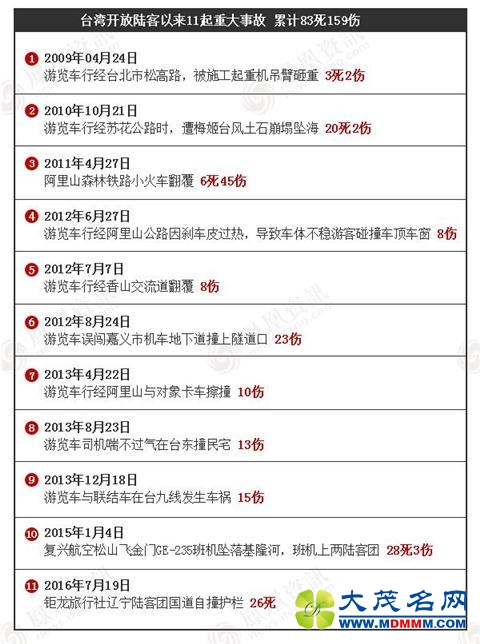 台湾开放陆客以来11起重大事故 累计83死159伤

1 2009年04月24日
游览车行经台北市松高路，被施工起重机吊臂砸重 3死2伤

2 2010年10月21日
游览车行经苏花公路时，遭梅姬台风土石崩塌坠海 20死2伤

3 2011年4月27日
阿里山森林铁路小火车翻覆 6死45伤

4 2012年6月27日
游览车行经阿里山公路因刹车皮过热，导致车体不稳游客碰撞车顶车窗 8伤

5 2012年7月7日
游览车行经香山交流道翻覆 8伤

6 2012年8月24日
游览车误闯嘉义市机车地下道撞上隧道口 23伤

7 2013年4月22日
游览车行经阿里山与对象卡车擦撞 10伤

8 2013年8月23日
游览车司机喘不过气在台东撞民宅 13伤

9 2013年12月18日
游览车与联结车在台九线发生车祸 15伤

10 2015年1月4日
复兴航空松山飞金门GE-235班机坠落基隆河，班机上两陆客团 28死3伤

11 2016年7月19日
钜龙旅行社辽宁陆客团国道自撞护栏 26死

大茂名网
WWW.MDMMM.COM